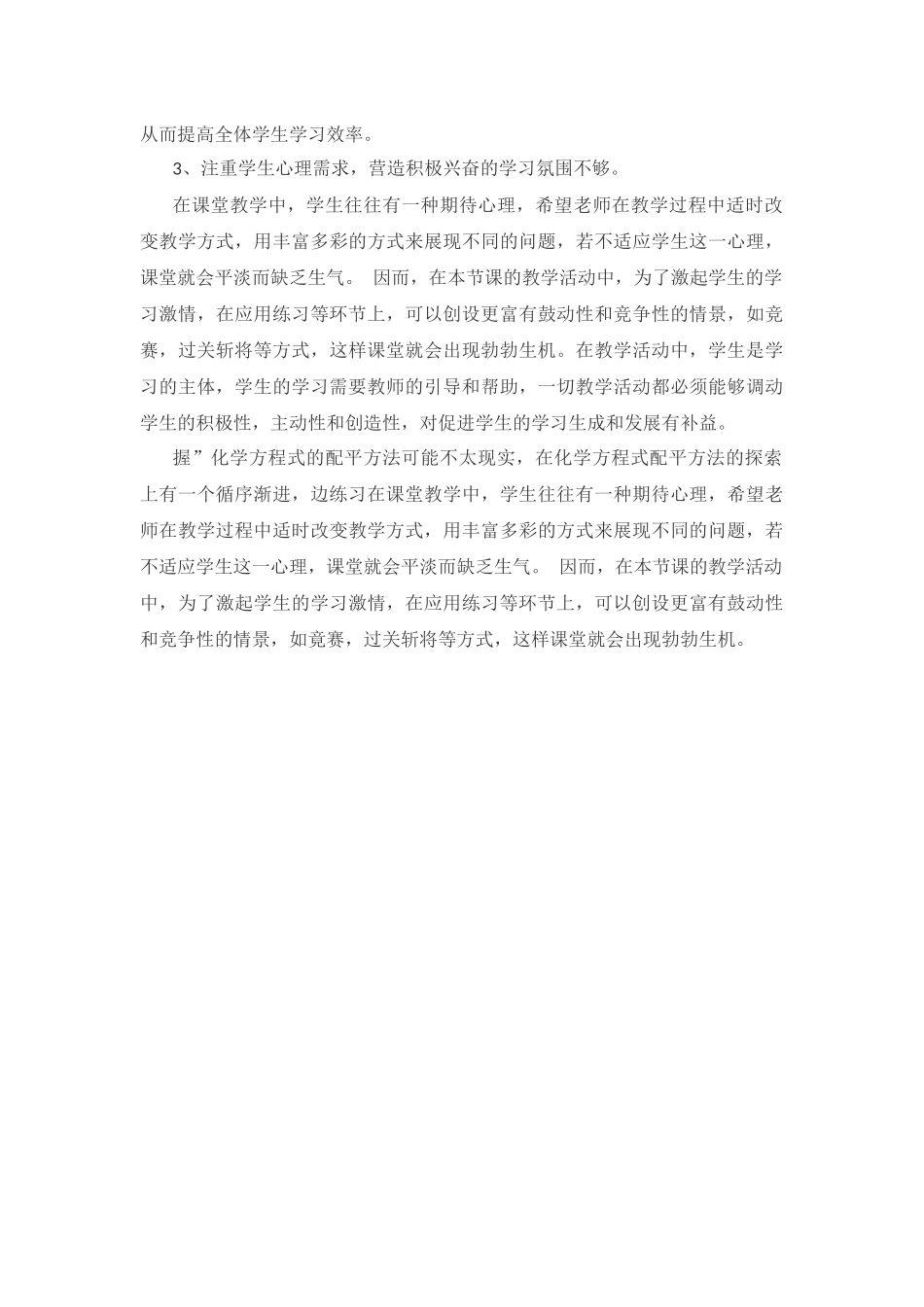 从而提高全体学生学习效率。

3、注重学生心理需求，营造积极兴奋的学习氛围不够。

在课堂教学中，学生往往有一种期待心理，希望老师在教学过程中适时改变教学方式，用丰富多彩的方式来展现不同的问题，若不适应学生这一心理，课堂就会平淡而缺乏生气。 因而，在本节课的教学活动中，为了激起学生的学习激情，在应用练习等环节上，可以创设更富有鼓动性和竞争性的情景，如竞赛，过关斩将等方式，这样课堂就会出现勃勃生机。在教学活动中，学生是学习的主体，学生的学习需要教师的引导和帮助，一切教学活动都必须能够调动学生的积极性，主动性和创造性，对促进学生的学习生成和发展有补益。

握”化学方程式的配平方法可能不太现实，在化学方程式配平方法的探索上有一个循序渐进，边练习在课堂教学中，学生往往有一种期待心理，希望老师在教学过程中适时改变教学方式，用丰富多彩的方式来展现不同的问题，若不适应学生这一心理，课堂就会平淡而缺乏生气。 因而，在本节课的教学活动中，为了激起学生的学习激情，在应用练习等环节上，可以创设更富有鼓动性和竞争性的情景，如竞赛，过关斩将等方式，这样课堂就会出现勃勃生机。